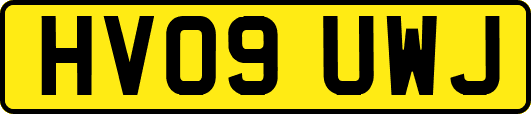 HV09 UWJ